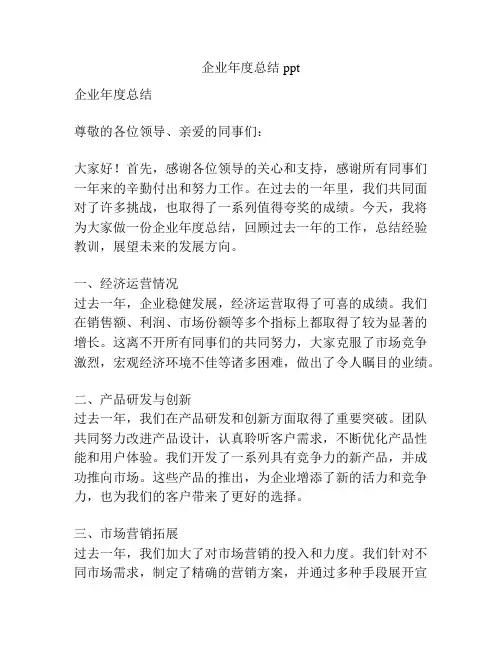 企业年度总结 ppt

企业年度总结

尊敬的各位领导、亲爱的同事们：

大家好！首先，感谢各位领导的关心和支持，感谢所有同事们一年来的辛勤付出和努力工作。在过去的一年里，我们共同面对了许多挑战，也取得了一系列值得夸奖的成绩。今天，我将为大家做一份企业年度总结，回顾过去一年的工作，总结经验教训，展望未来的发展方向。

一、经济运营情况
过去一年，企业稳健发展，经济运营取得了可喜的成绩。我们在销售额、利润、市场份额等多个指标上都取得了较为显著的增长。这离不开所有同事们的共同努力，大家克服了市场竞争激烈，宏观经济环境不佳等诸多困难，做出了令人瞩目的业绩。

二、产品研发与创新
过去一年，我们在产品研发和创新方面取得了重要突破。团队共同努力改进产品设计，认真聆听客户需求，不断优化产品性能和用户体验。我们开发了一系列具有竞争力的新产品，并成功推向市场。这些产品的推出，为企业增添了新的活力和竞争力，也为我们的客户带来了更好的选择。

三、市场营销拓展
过去一年，我们加大了对市场营销的投入和力度。我们针对不同市场需求，制定了精确的营销方案，并通过多种手段展开宣